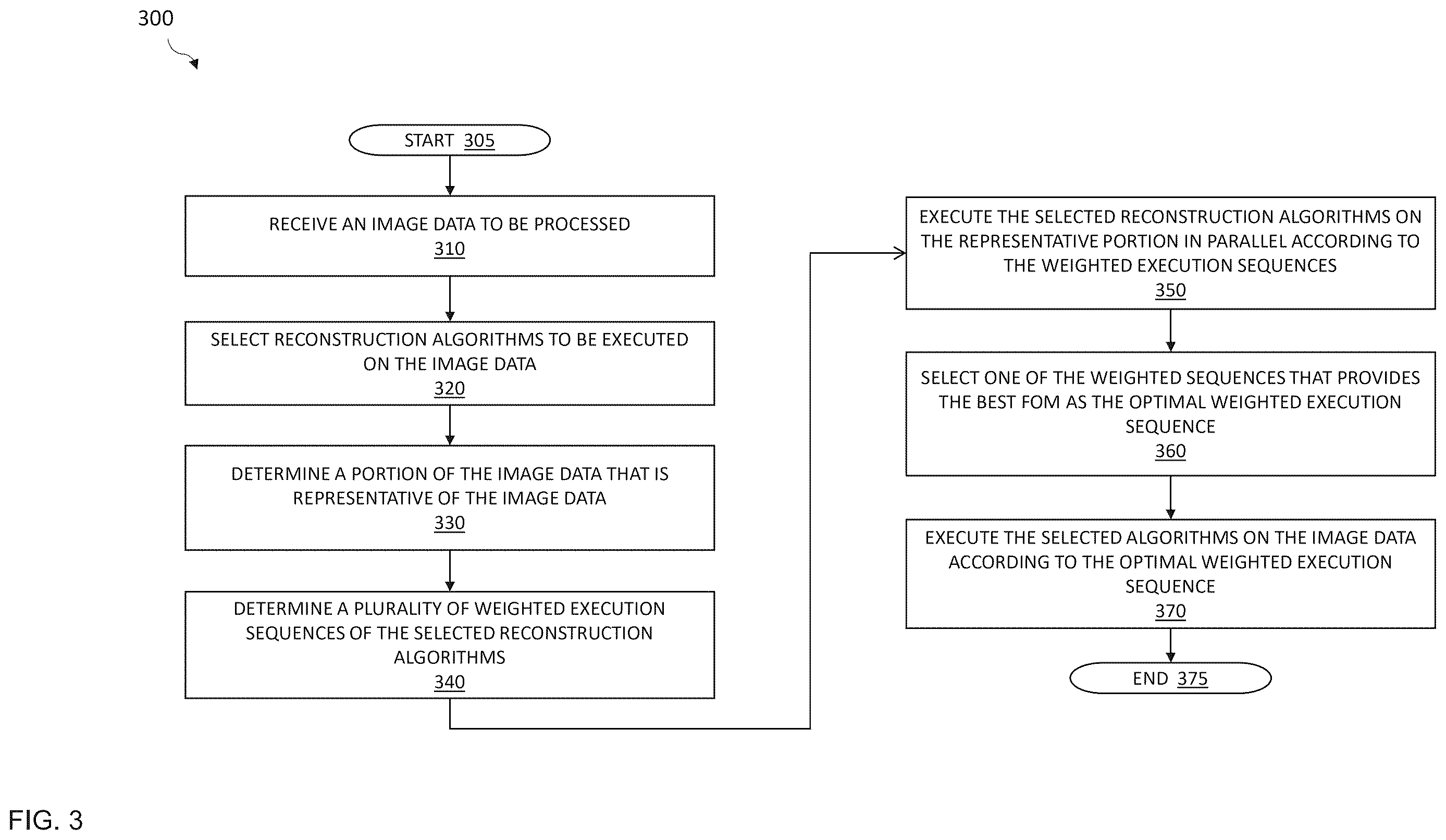 300

START 305

RECEIVE AN IMAGE DATA TO BE PROCESSED
310

SELECT RECONSTRUCTION ALGORITHMS TO BE EXECUTED ON THE IMAGE DATA
320

DETERMINE A PORTION OF THE IMAGE DATA THAT IS REPRESENTATIVE OF THE IMAGE DATA
330

DETERMINE A PLURALITY OF WEIGHTED EXECUTION SEQUENCES OF THE SELECTED RECONSTRUCTION ALGORITHMS
340

EXECUTE THE SELECTED RECONSTRUCTION ALGORITHMS ON THE REPRESENTATIVE PORTION IN PARALLEL ACCORDING TO THE WEIGHTED EXECUTION SEQUENCES
350

SELECT ONE OF THE WEIGHTED SEQUENCES THAT PROVIDES THE BEST FOM AS THE OPTIMAL WEIGHTED EXECUTION SEQUENCE
360

EXECUTE THE SELECTED ALGORITHMS ON THE IMAGE DATA ACCORDING TO THE OPTIMAL WEIGHTED EXECUTION SEQUENCE
370

END 375

FIG. 3